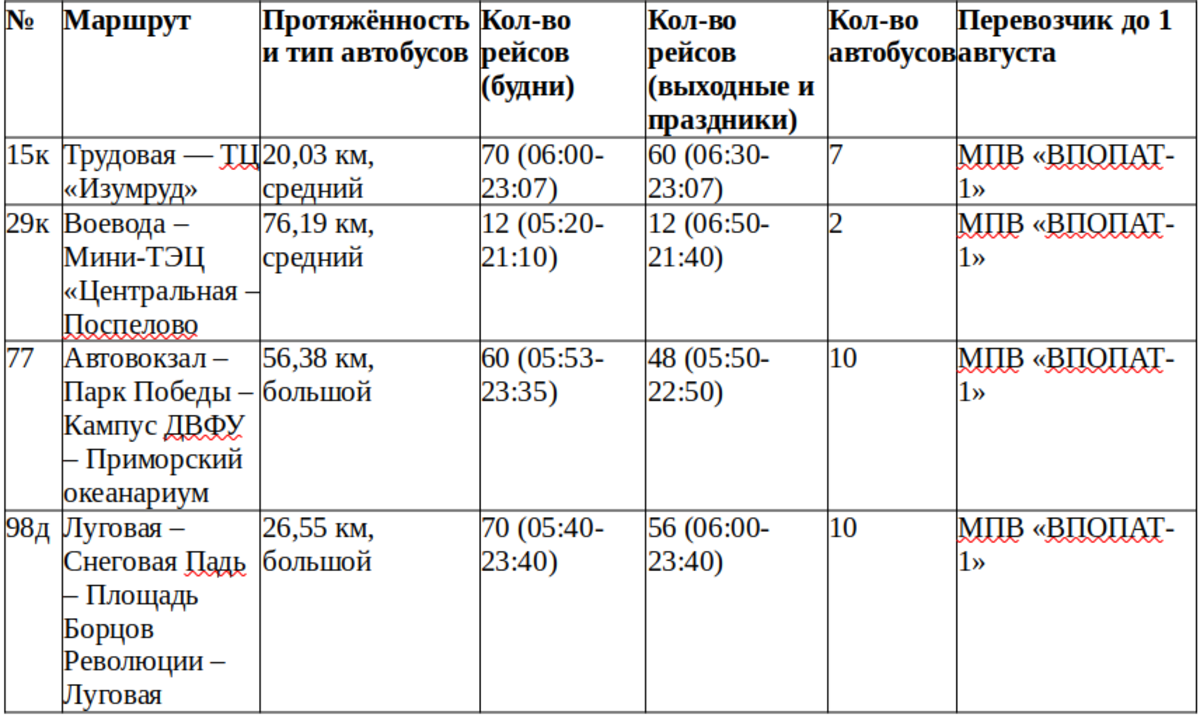 | № | Маршрут | Протяжённость и тип автобусов | Кол-во рейсов (будни) | Кол-во рейсов (выходные и праздники) | Кол-во автобусов | Перевозчик до 1 августа |
|---|---|---|---|---|---|---|
| 15к | Трудовая — ТЦ «Изумруд» | 20,03 км, средний | 70 (06:00-23:07) | 60 (06:30-23:07) | 7 | МПВ «ВПОПАТ-1» |
| 29к | Воевода – Мини-ТЭЦ «Центральная – Поспелово | 76,19 км, средний | 12 (05:20-21:10) | 12 (06:50-21:40) | 2 | МПВ «ВПОПАТ-1» |
| 77 | Автовокзал – Парк Победы – Кампус ДВФУ – Приморский океанариум | 56,38 км, большой | 60 (05:53-23:35) | 48 (05:50-22:50) | 10 | МПВ «ВПОПАТ-1» |
| 98д | Луговая – Снеговая Падь – Площадь Борцов Революции – Луговая | 26,55 км, большой | 70 (05:40-23:40) | 56 (06:00-23:40) | 10 | МПВ «ВПОПАТ-1» |